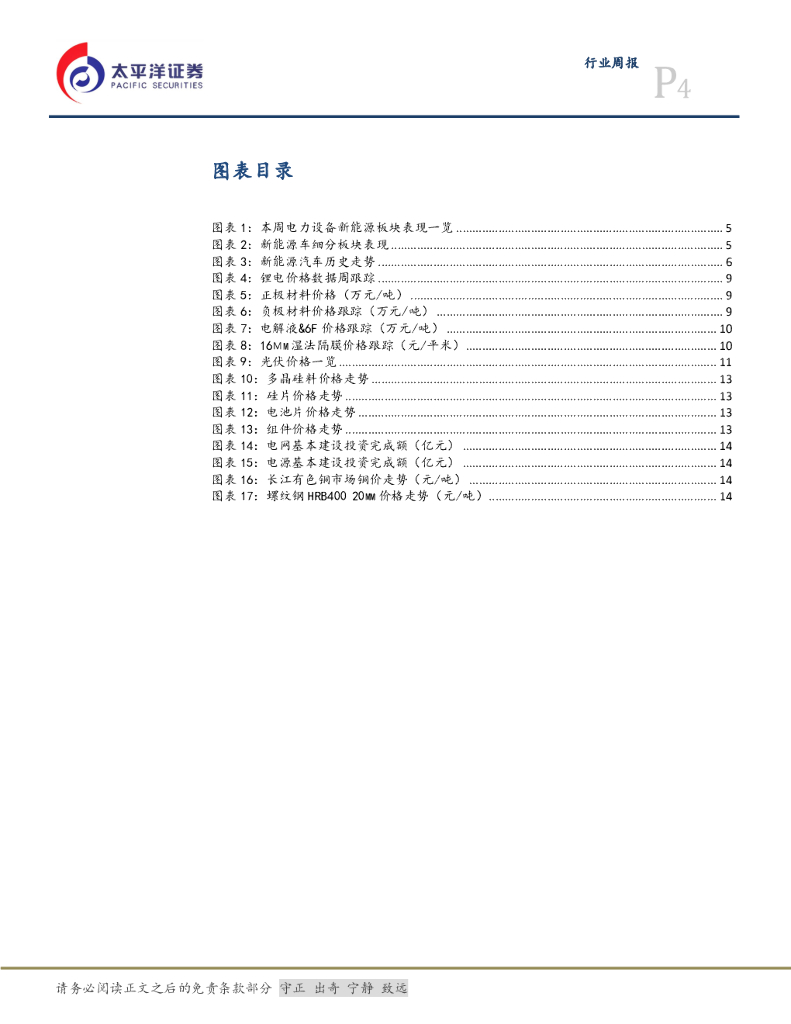 太平洋证券
PACIFIC SECURITIES

行业周报

P4

图表目录

图表 1：本周电力设备新能源板块表现一览 ........ 5
图表 2：新能源车细分板块表现 ........ 5
图表 3：新能源汽车历史走势 ........ 6
图表 4：锂电价格数据周跟踪 ........ 9
图表 5：正极材料价格（万元/吨） ........ 9
图表 6：负极材料价格跟踪（万元/吨） ........ 9
图表 7：电解液&6F 价格跟踪（万元/吨） ........ 10
图表 8：16MM 湿法隔膜价格跟踪（元/平米） ........ 10
图表 9：光伏价格一览 ........ 11
图表 10：多晶硅料价格走势 ........ 13
图表 11：硅片价格走势 ........ 13
图表 12：电池片价格走势 ........ 13
图表 13：组件价格走势 ........ 13
图表 14：电网基本建设投资完成额（亿元） ........ 14
图表 15：电源基本建设投资完成额（亿元） ........ 14
图表 16：长江有色铜市场铜价走势（元/吨） ........ 14
图表 17：螺纹钢 HRB400 20MM 价格走势（元/吨） ........ 14

请务必阅读正文之后的免责条款部分 守正 出奇 宁静 致远